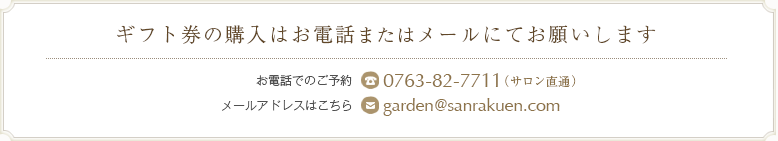 ギフト券の購入はお電話またはメールにてお願いします

お電話でのご予約 0763-82-7711（サロン直通）
メールアドレスはこちら garden@sanrakuen.com